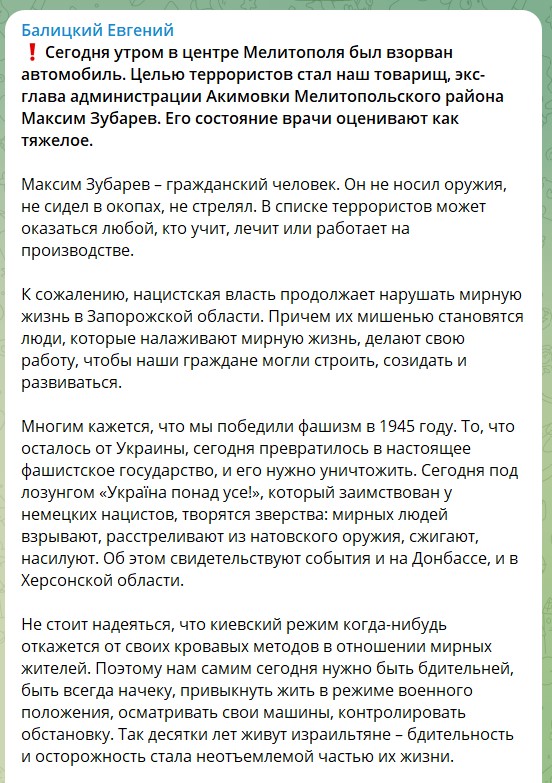 Балицкий Евгений
❗ Сегодня утром в центре Мелитополя был взорван автомобиль. Целью террористов стал наш товарищ, экс-глава администрации Акимовки Мелитопольского района Максим Зубарев. Его состояние врачи оценивают как тяжелое.

Максим Зубарев – гражданский человек. Он не носил оружия, не сидел в окопах, не стрелял. В списке террористов может оказаться любой, кто учит, лечит или работает на производстве.

К сожалению, нацистская власть продолжает нарушать мирную жизнь в Запорожской области. Причем их мишенью становятся люди, которые налаживают мирную жизнь, делают свою работу, чтобы наши граждане могли строить, созидать и развиваться.

Многим кажется, что мы победили фашизм в 1945 году. То, что осталось от Украины, сегодня превратилось в настоящее фашистское государство, и его нужно уничтожить. Сегодня под лозунгом «Україна понад усе!», который заимствован у немецких нацистов, творятся зверства: мирных людей взрывают, расстреливают из натовского оружия, сжигают, насилуют. Об этом свидетельствуют события и на Донбассе, и в Херсонской области.

Не стоит надеяться, что киевский режим когда-нибудь откажется от своих кровавых методов в отношении мирных жителей. Поэтому нам самим сегодня нужно быть бдительней, быть всегда начеку, привыкнуть жить в режиме военного положения, осматривать свои машины, контролировать обстановку. Так десятки лет живут израильтяне – бдительность и осторожность стала неотъемлемой частью их жизни.